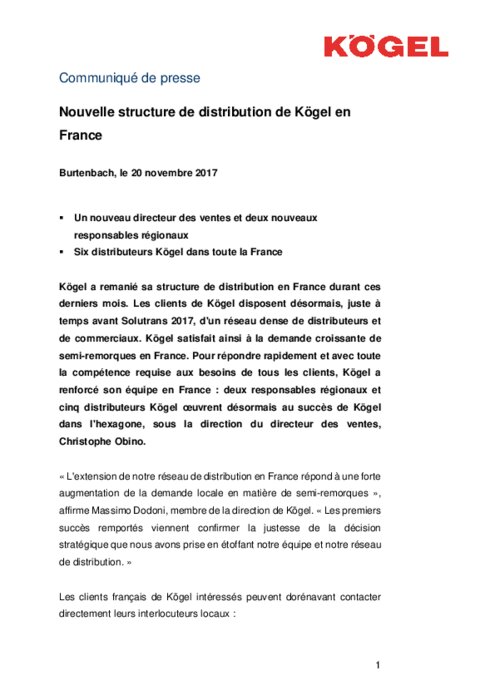 KÖGEL

Communiqué de presse

Nouvelle structure de distribution de Kögel en France

Burtenbach, le 20 novembre 2017

▪ Un nouveau directeur des ventes et deux nouveaux responsables régionaux
▪ Six distributeurs Kögel dans toute la France

Kögel a remanié sa structure de distribution en France durant ces derniers mois. Les clients de Kögel disposent désormais, juste à temps avant Solutrans 2017, d'un réseau dense de distributeurs et de commerciaux. Kögel satisfait ainsi à la demande croissante de semi-remorques en France. Pour répondre rapidement et avec toute la compétence requise aux besoins de tous les clients, Kögel a renforcé son équipe en France : deux responsables régionaux et cinq distributeurs Kögel œuvrent désormais au succès de Kögel dans l'hexagone, sous la direction du directeur des ventes, Christophe Obino.

« L'extension de notre réseau de distribution en France répond à une forte augmentation de la demande locale en matière de semi-remorques », affirme Massimo Dodoni, membre de la direction de Kögel. « Les premiers succès remportés viennent confirmer la justesse de la décision stratégique que nous avons prise en étoffant notre équipe et notre réseau de distribution. »

Les clients français de Kögel intéressés peuvent dorénavant contacter directement leurs interlocuteurs locaux :

1